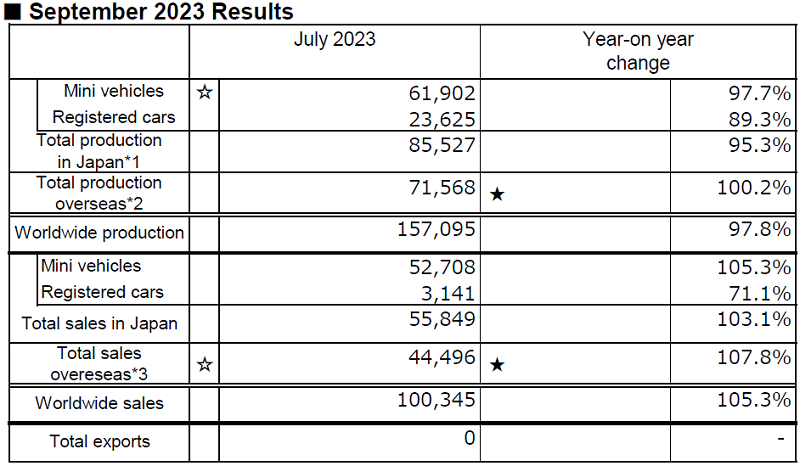 ■ September 2023 Results

| | | July 2023 | | Year-on year change |
|---|---|---|---|---|
| Mini vehicles | ☆ | 61,902 | | 97.7% |
| Registered cars | | 23,625 | | 89.3% |
| Total production in Japan*1 | | 85,527 | | 95.3% |
| Total production overseas*2 | | 71,568 | ★ | 100.2% |
| Worldwide production | | 157,095 | | 97.8% |
| Mini vehicles | | 52,708 | | 105.3% |
| Registered cars | | 3,141 | | 71.1% |
| Total sales in Japan | | 55,849 | | 103.1% |
| Total sales overeseas*3 | ☆ | 44,496 | ★ | 107.8% |
| Worldwide sales | | 100,345 | | 105.3% |
| Total exports | | 0 | | - |